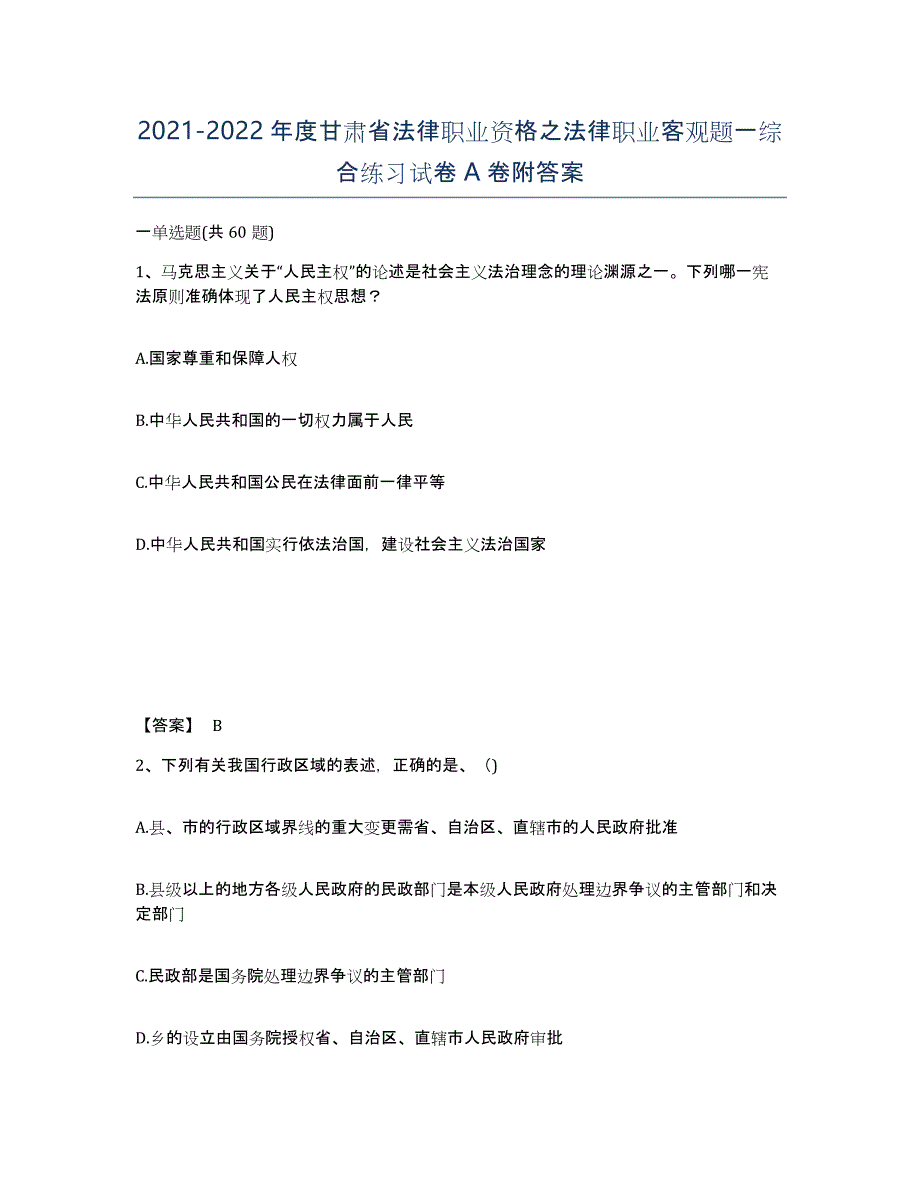 2021-2022年度甘肃省法律职业资格之法律职业客观题一综合练习试卷A卷附答案

一单选题(共60题)

1、马克思主义关于“人民主权”的论述是社会主义法治理念的理论渊源之一。下列哪一宪法原则准确体现了人民主权思想？

A.国家尊重和保障人权

B.中华人民共和国的一切权力属于人民

C.中华人民共和国公民在法律面前一律平等

D.中华人民共和国实行依法治国，建设社会主义法治国家

【答案】 B

2、下列有关我国行政区域的表述，正确的是、()

A.县、市的行政区域界线的重大变更需省、自治区、直辖市的人民政府批准

B.县级以上的地方各级人民政府的民政部门是本级人民政府处理边界争议的主管部门和决定部门

C.民政部是国务院处理边界争议的主管部门

D.乡的设立由国务院授权省、自治区、直辖市人民政府审批